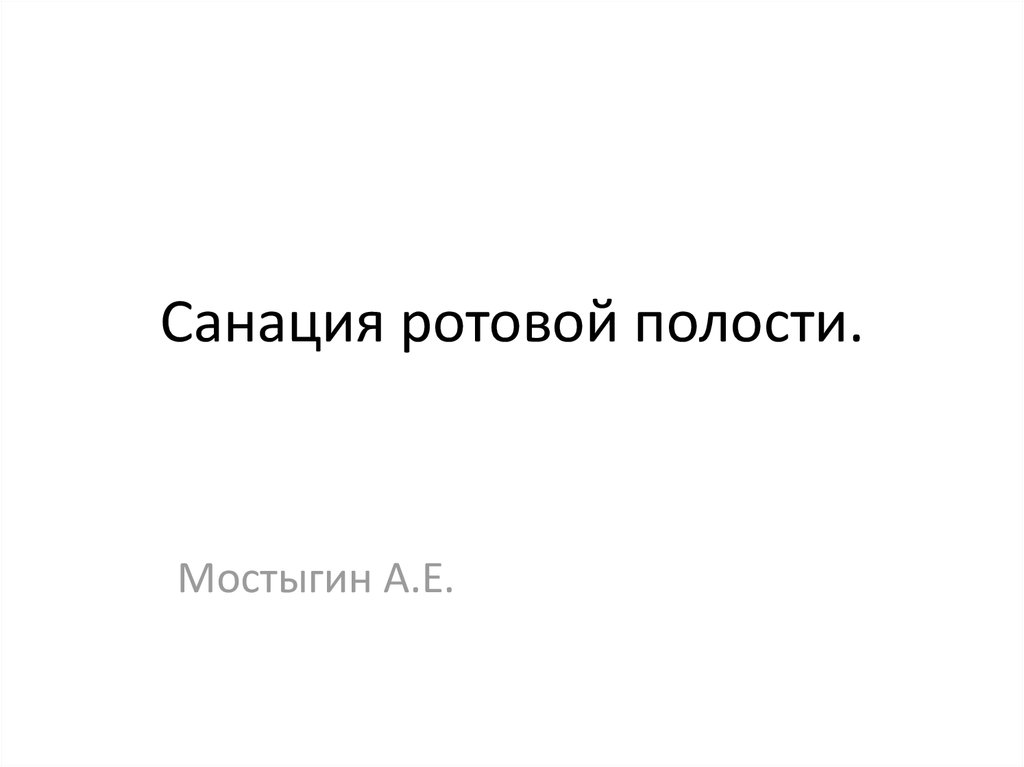 Санация ротовой полости.

Мостыгин А.Е.